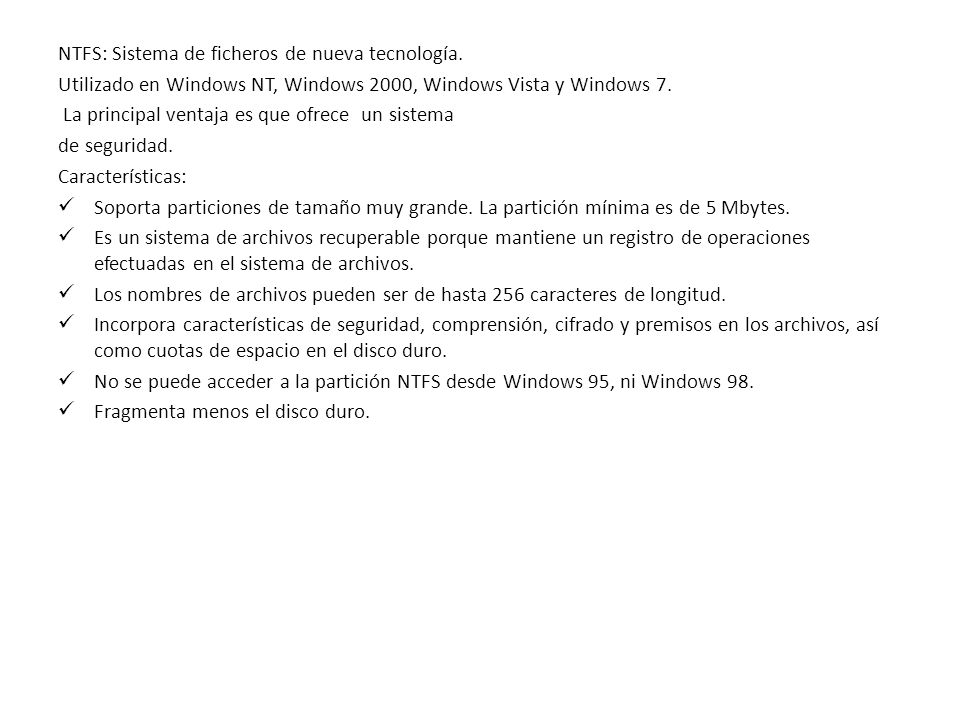 NTFS: Sistema de ficheros de nueva tecnología.

Utilizado en Windows NT, Windows 2000, Windows Vista y Windows 7.

La principal ventaja es que ofrece un sistema de seguridad.

Características:

✓ Soporta particiones de tamaño muy grande. La partición mínima es de 5 Mbytes.
✓ Es un sistema de archivos recuperable porque mantiene un registro de operaciones efectuadas en el sistema de archivos.
✓ Los nombres de archivos pueden ser de hasta 256 caracteres de longitud.
✓ Incorpora características de seguridad, comprensión, cifrado y premisos en los archivos, así como cuotas de espacio en el disco duro.
✓ No se puede acceder a la partición NTFS desde Windows 95, ni Windows 98.
✓ Fragmenta menos el disco duro.